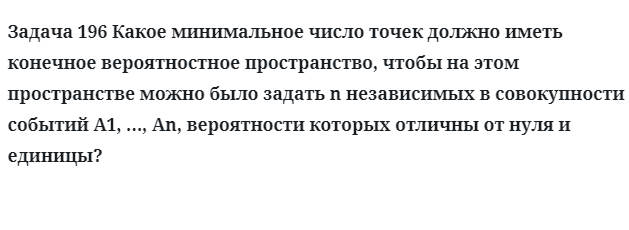 Задача 196 Какое минимальное число точек должно иметь конечное вероятностное пространство, чтобы на этом пространстве можно было задать n независимых в совокупности событий A1, …, An, вероятности которых отличны от нуля и единицы?